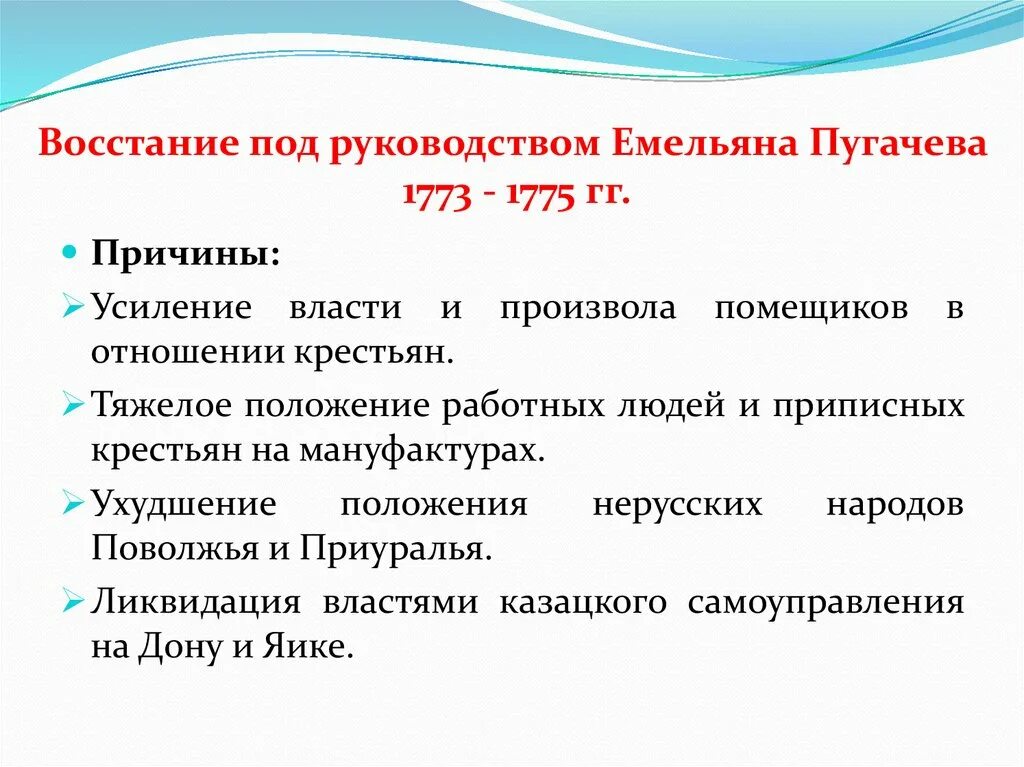 Восстание под руководством Емельяна Пугачева 1773 - 1775 гг.

Причины:

Усиление власти и произвола помещиков в отношении крестьян.

Тяжелое положение работных людей и приписных крестьян на мануфактурах.

Ухудшение положения нерусских народов Поволжья и Приуралья.

Ликвидация властями казацкого самоуправления на Дону и Яике.